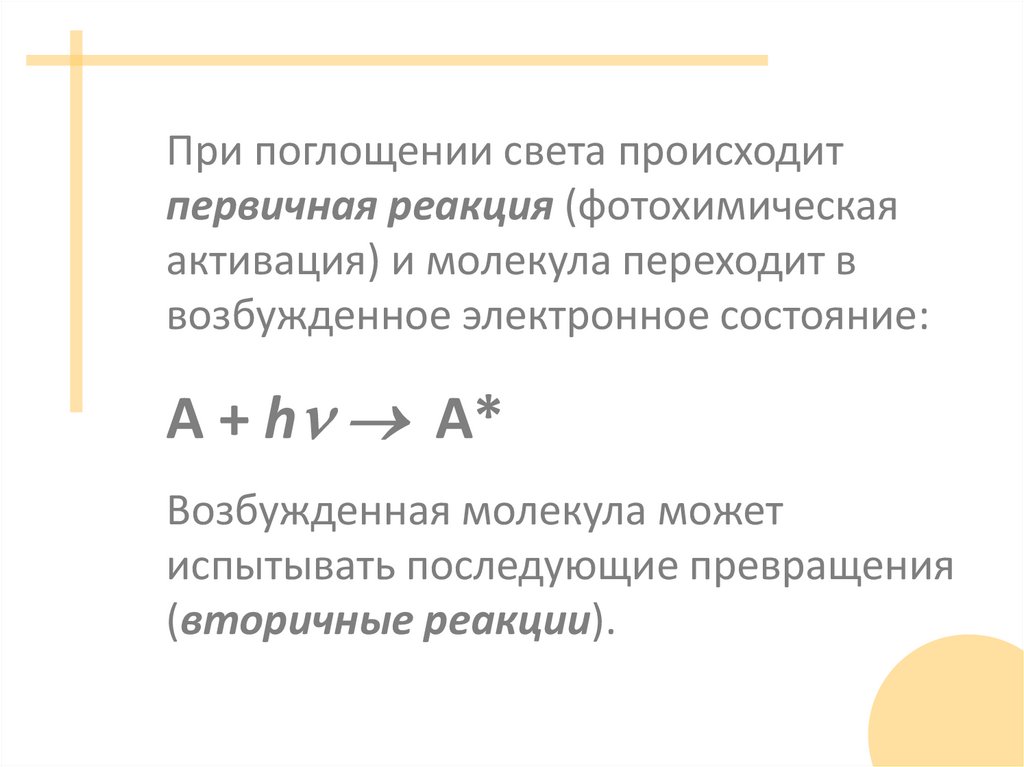 При поглощении света происходит первичная реакция (фотохимическая активация) и молекула переходит в возбужденное электронное состояние:

$A + h\nu \rightarrow A^*$

Возбужденная молекула может испытывать последующие превращения (вторичные реакции).